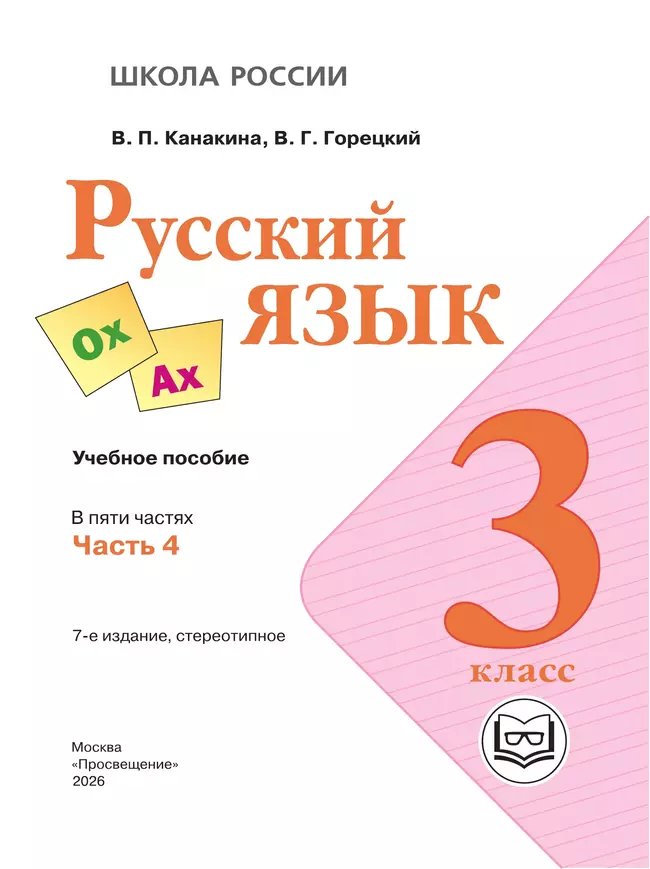 ШКОЛА РОССИИ

В. П. Канакина, В. Г. Горецкий

Русский язык

Ох

Ах

Учебное пособие

В пяти частях
Часть 4

7-е издание, стереотипное

3
класс

Москва
«Просвещение»
2026